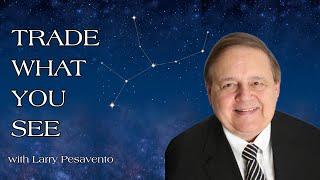 TRADE
WHAT
YOU
SEE

with Larry Pesavento